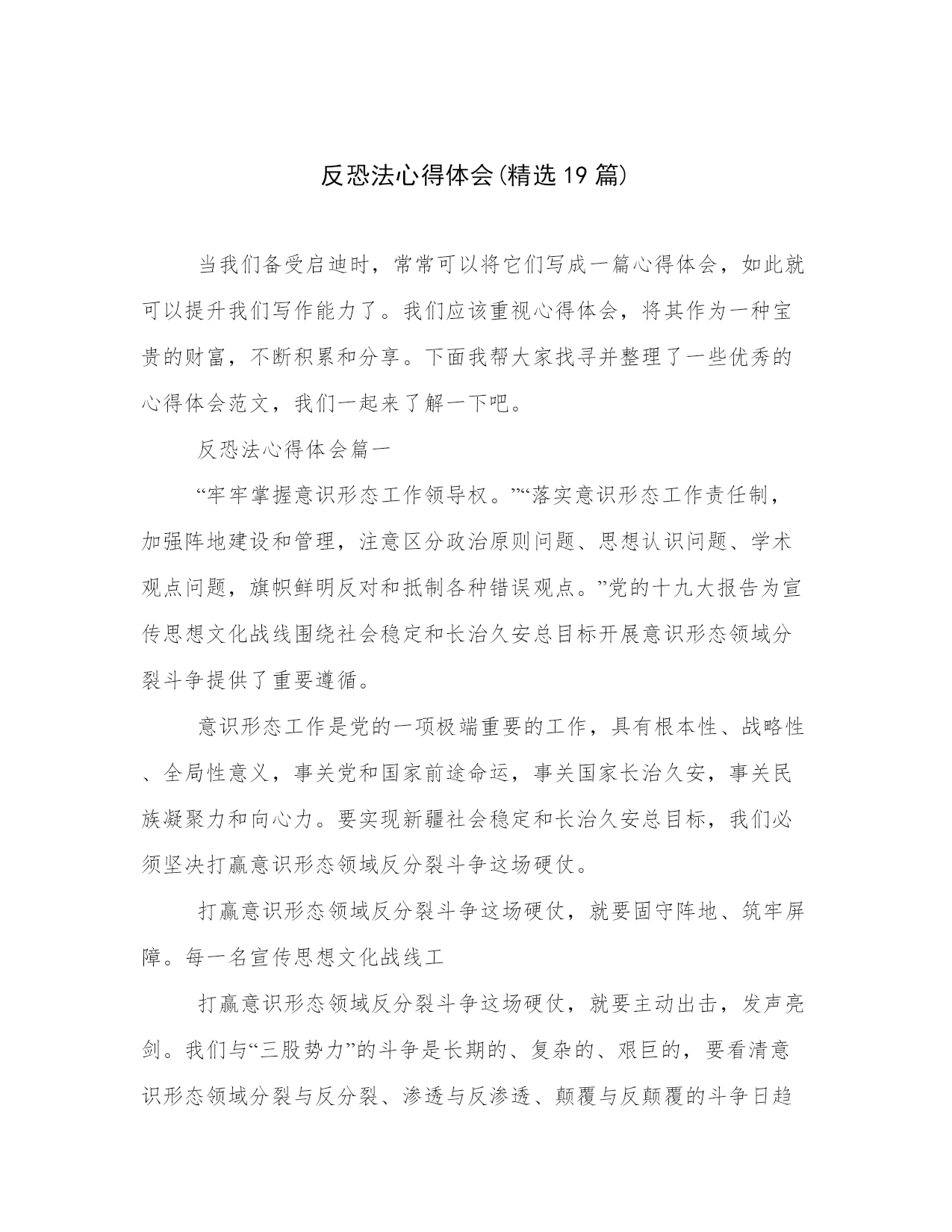 反恐法心得体会(精选19篇)

当我们备受启迪时，常常可以将它们写成一篇心得体会，如此就可以提升我们写作能力了。我们应该重视心得体会，将其作为一种宝贵的财富，不断积累和分享。下面我帮大家找寻并整理了一些优秀的心得体会范文，我们一起来了解一下吧。

反恐法心得体会篇一

“牢牢掌握意识形态工作领导权。”“落实意识形态工作责任制，加强阵地建设和管理，注意区分政治原则问题、思想认识问题、学术观点问题，旗帜鲜明反对和抵制各种错误观点。”党的十九大报告为宣传思想文化战线围绕社会稳定和长治久安总目标开展意识形态领域分裂斗争提供了重要遵循。

意识形态工作是党的一项极端重要的工作，具有根本性、战略性、全局性意义，事关党和国家前途命运，事关国家长治久安，事关民族凝聚力和向心力。要实现新疆社会稳定和长治久安总目标，我们必须坚决打赢意识形态领域反分裂斗争这场硬仗。

打赢意识形态领域反分裂斗争这场硬仗，就要固守阵地、筑牢屏障。每一名宣传思想文化战线工

打赢意识形态领域反分裂斗争这场硬仗，就要主动出击，发声亮剑。我们与“三股势力”的斗争是长期的、复杂的、艰巨的，要看清意识形态领域分裂与反分裂、渗透与反渗透、颠覆与反颠覆的斗争日趋